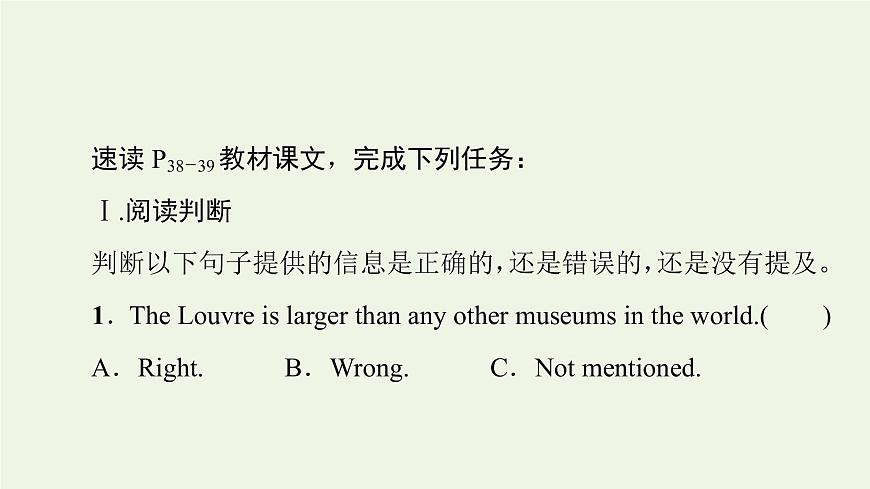 速读 $P_{38-39}$ 教材课文，完成下列任务：

Ⅰ.阅读判断

判断以下句子提供的信息是正确的，还是错误的，还是没有提及。

1．The Louvre is larger than any other museums in the world.(　　)

A．Right.　　B．Wrong.　　C．Not mentioned.